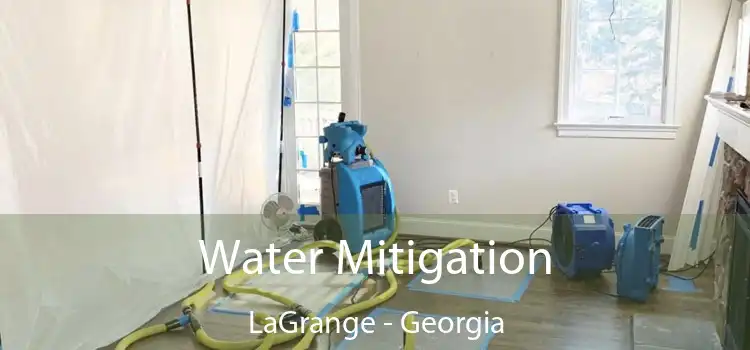 Water Mitigation
LaGrange - Georgia